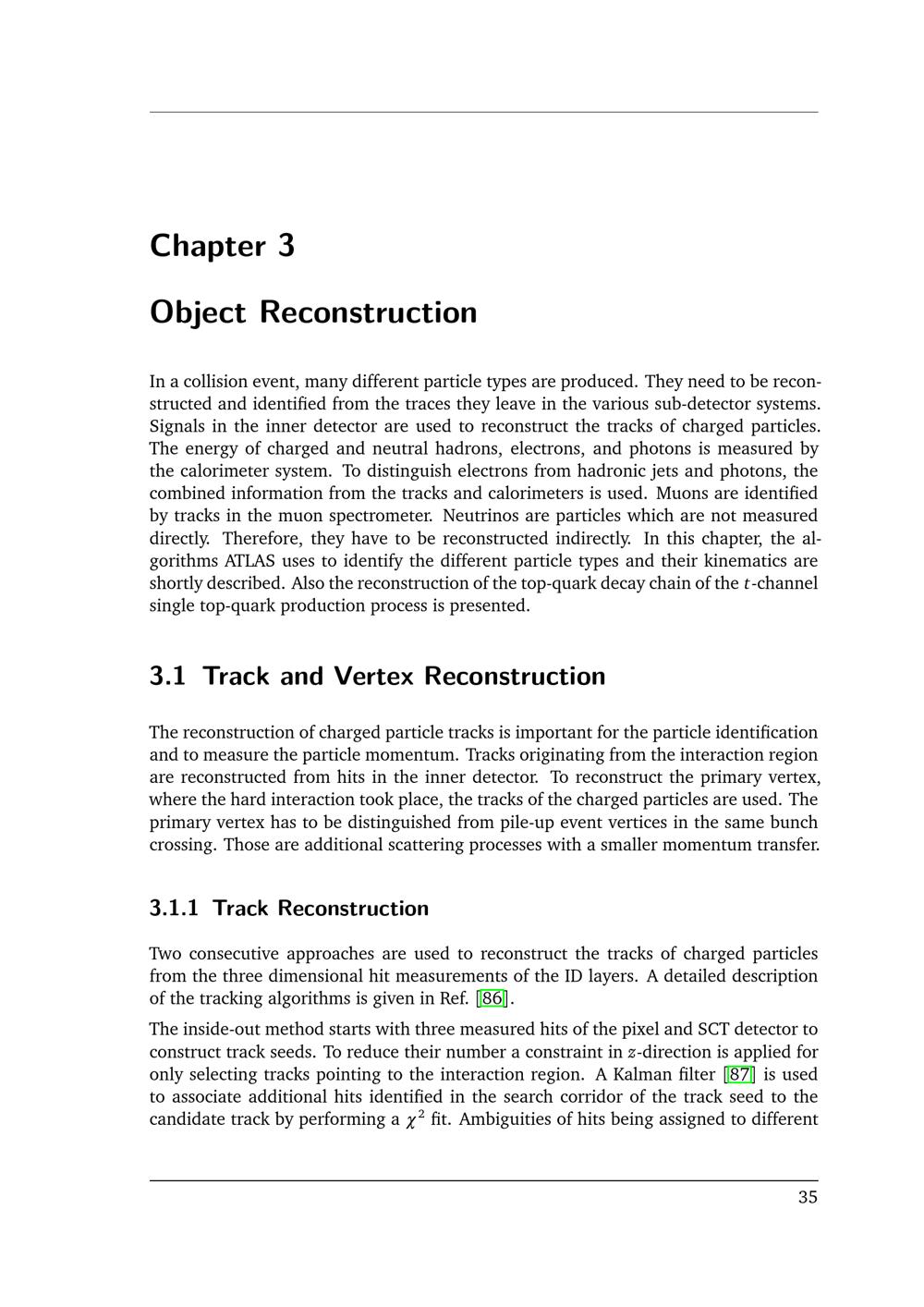 Chapter 3

Object Reconstruction

In a collision event, many different particle types are produced. They need to be reconstructed and identified from the traces they leave in the various sub-detector systems. Signals in the inner detector are used to reconstruct the tracks of charged particles. The energy of charged and neutral hadrons, electrons, and photons is measured by the calorimeter system. To distinguish electrons from hadronic jets and photons, the combined information from the tracks and calorimeters is used. Muons are identified by tracks in the muon spectrometer. Neutrinos are particles which are not measured directly. Therefore, they have to be reconstructed indirectly. In this chapter, the algorithms ATLAS uses to identify the different particle types and their kinematics are shortly described. Also the reconstruction of the top-quark decay chain of the $t$-channel single top-quark production process is presented.

3.1 Track and Vertex Reconstruction

The reconstruction of charged particle tracks is important for the particle identification and to measure the particle momentum. Tracks originating from the interaction region are reconstructed from hits in the inner detector. To reconstruct the primary vertex, where the hard interaction took place, the tracks of the charged particles are used. The primary vertex has to be distinguished from pile-up event vertices in the same bunch crossing. Those are additional scattering processes with a smaller momentum transfer.

3.1.1 Track Reconstruction

Two consecutive approaches are used to reconstruct the tracks of charged particles from the three dimensional hit measurements of the ID layers. A detailed description of the tracking algorithms is given in Ref. [86].

The inside-out method starts with three measured hits of the pixel and SCT detector to construct track seeds. To reduce their number a constraint in $z$-direction is applied for only selecting tracks pointing to the interaction region. A Kalman filter [87] is used to associate additional hits identified in the search corridor of the track seed to the candidate track by performing a $\chi^2$ fit. Ambiguities of hits being assigned to different

35